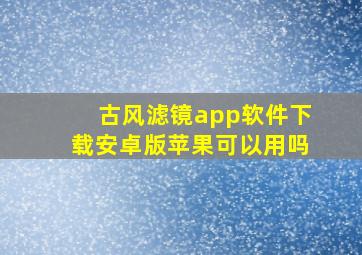 古风滤镜app软件下载安卓版苹果可以用吗